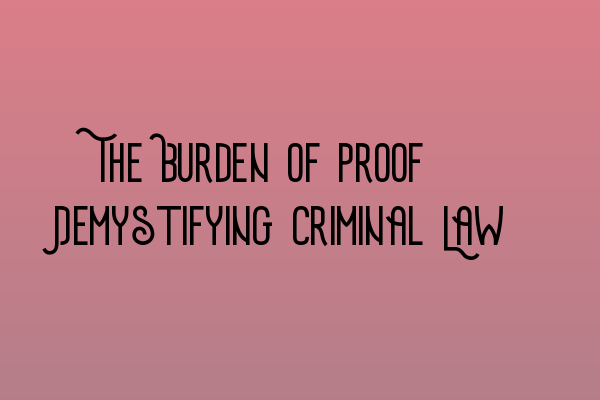 The Burden of Proof Demystifying Criminal Law